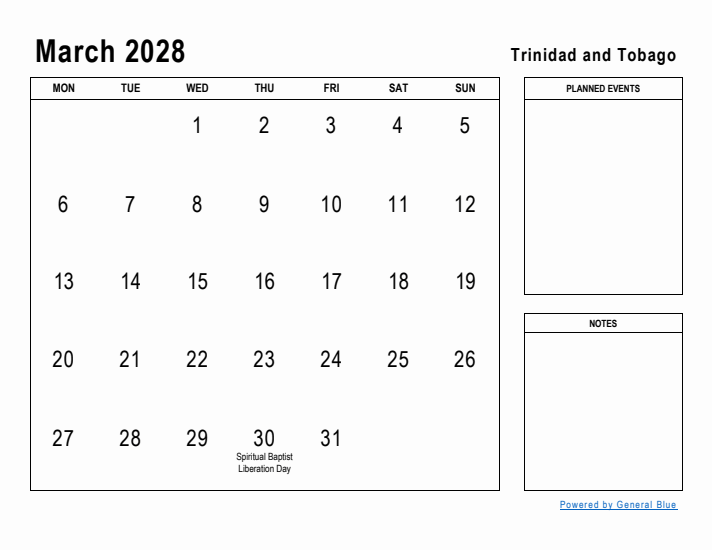 March 2028

Trinidad and Tobago

| MON | TUE | WED | THU | FRI | SAT | SUN |
|---|---|---|---|---|---|---|
| | | 1 | 2 | 3 | 4 | 5 |
| 6 | 7 | 8 | 9 | 10 | 11 | 12 |
| 13 | 14 | 15 | 16 | 17 | 18 | 19 |
| 20 | 21 | 22 | 23 | 24 | 25 | 26 |
| 27 | 28 | 29 | 30 Spiritual Baptist Liberation Day | 31 | | |

PLANNED EVENTS

NOTES

Powered by General Blue